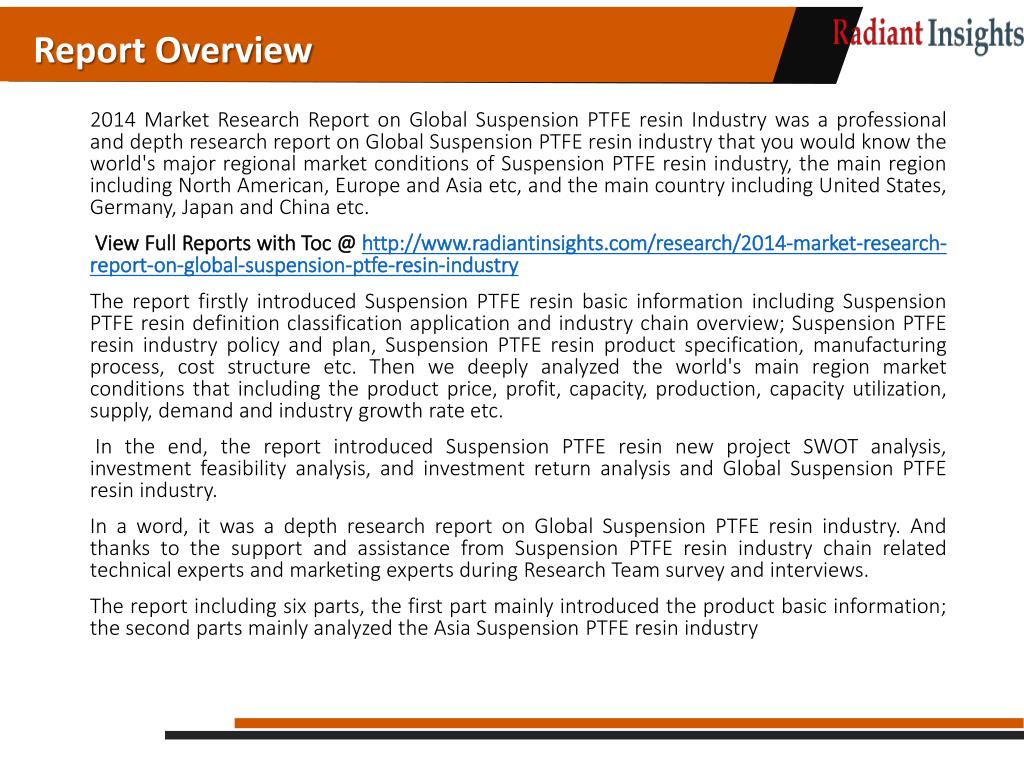 Report Overview

Radiant Insights

2014 Market Research Report on Global Suspension PTFE resin Industry was a professional and depth research report on Global Suspension PTFE resin industry that you would know the world's major regional market conditions of Suspension PTFE resin industry, the main region including North American, Europe and Asia etc, and the main country including United States, Germany, Japan and China etc.

View Full Reports with Toc @ http://www.radiantinsights.com/research/2014-market-research-report-on-global-suspension-ptfe-resin-industry

The report firstly introduced Suspension PTFE resin basic information including Suspension PTFE resin definition classification application and industry chain overview; Suspension PTFE resin industry policy and plan, Suspension PTFE resin product specification, manufacturing process, cost structure etc. Then we deeply analyzed the world's main region market conditions that including the product price, profit, capacity, production, capacity utilization, supply, demand and industry growth rate etc.

In the end, the report introduced Suspension PTFE resin new project SWOT analysis, investment feasibility analysis, and investment return analysis and Global Suspension PTFE resin industry.

In a word, it was a depth research report on Global Suspension PTFE resin industry. And thanks to the support and assistance from Suspension PTFE resin industry chain related technical experts and marketing experts during Research Team survey and interviews.

The report including six parts, the first part mainly introduced the product basic information; the second parts mainly analyzed the Asia Suspension PTFE resin industry